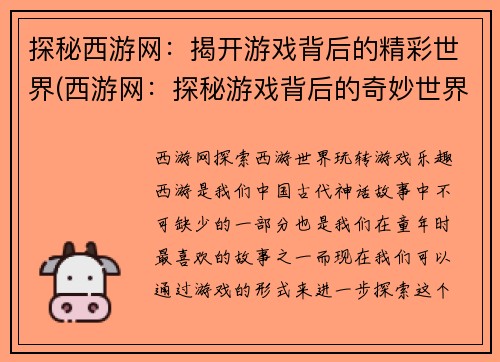 探秘西游网：揭开游戏背后的精彩世界(西游网：探秘游戏背后的奇妙世界

西游网探索西游世界玩转游戏乐趣西游是我们中国古代神话故事中不可缺少的一部分也是我们在童年时最喜欢的故事之一而现在我们可以通过游戏的形式来进一步探索这个